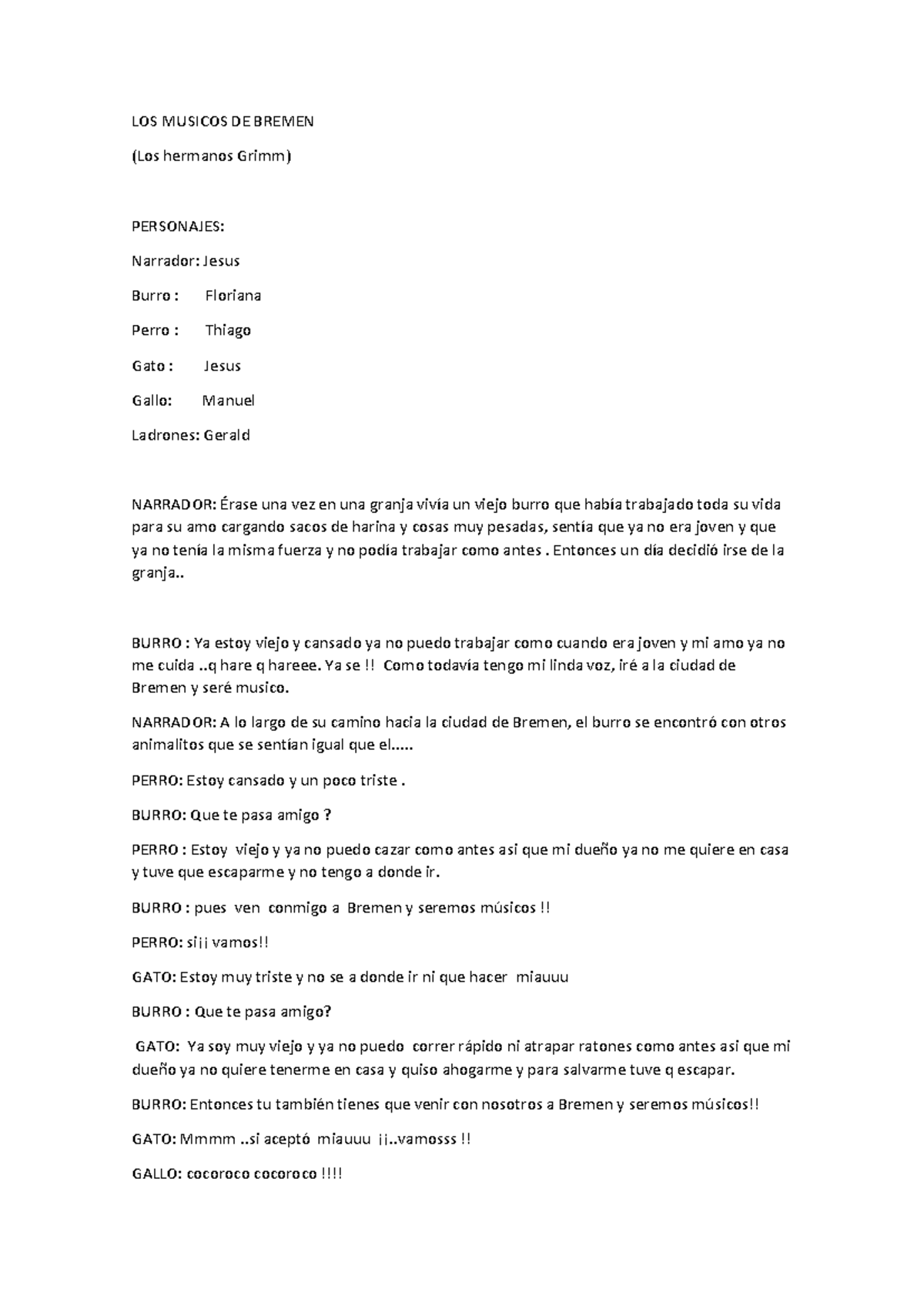 LOS MUSICOS DE BREMEN

(Los hermanos Grimm)

PERSONAJES:

Narrador: Jesus

Burro : Floriana

Perro : Thiago

Gato : Jesus

Gallo: Manuel

Ladrones: Gerald

NARRADOR: Érase una vez en una granja vivía un viejo burro que había trabajado toda su vida para su amo cargando sacos de harina y cosas muy pesadas, sentía que ya no era joven y que ya no tenía la misma fuerza y no podía trabajar como antes . Entonces un día decidió irse de la granja..

BURRO : Ya estoy viejo y cansado ya no puedo trabajar como cuando era joven y mi amo ya no me cuida ..q hare q hareee. Ya se !! Como todavía tengo mi linda voz, iré a la ciudad de Bremen y seré musico.

NARRADOR: A lo largo de su camino hacia la ciudad de Bremen, el burro se encontró con otros animalitos que se sentían igual que el.....

PERRO: Estoy cansado y un poco triste .

BURRO: Que te pasa amigo ?

PERRO : Estoy viejo y ya no puedo cazar como antes asi que mi dueño ya no me quiere en casa y tuve que escaparme y no tengo a donde ir.

BURRO : pues ven conmigo a Bremen y seremos músicos !!

PERRO: si¡¡ vamos!!

GATO: Estoy muy triste y no se a donde ir ni que hacer miauuu

BURRO : Que te pasa amigo?

GATO: Ya soy muy viejo y ya no puedo correr rápido ni atrapar ratones como antes asi que mi dueño ya no quiere tenerme en casa y quiso ahogarme y para salvarme tuve q escapar.

BURRO: Entonces tu también tienes que venir con nosotros a Bremen y seremos músicos!!

GATO: Mmmm ..si aceptó miauuu ¡¡..vamosss !!

GALLO: cocoroco cocoroco !!!!